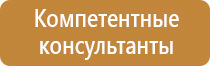 Компетентные консультанты